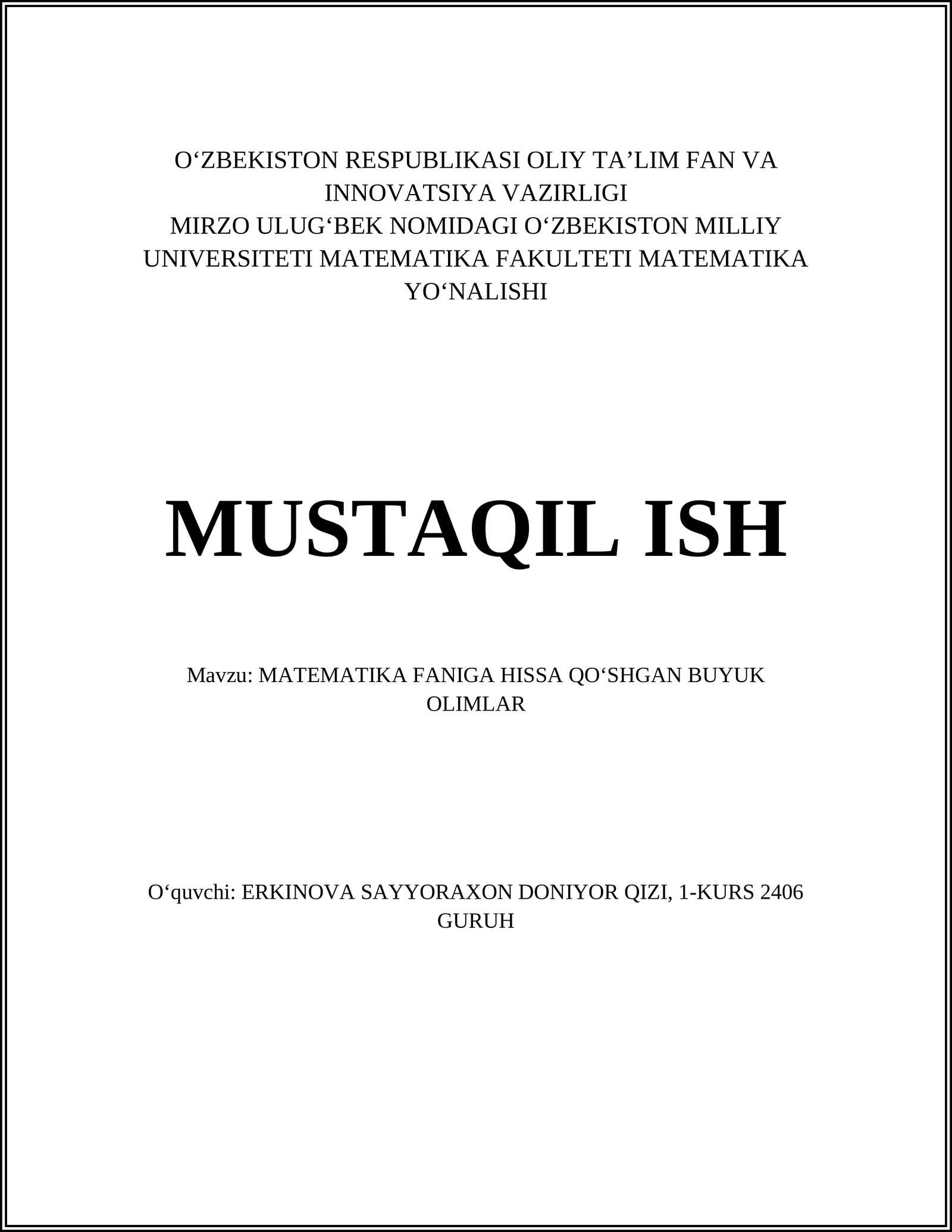 O‘ZBEKISTON RESPUBLIKASI OLIY TA’LIM FAN VA INNOVATSIYA VAZIRLIGI
MIRZO ULUG‘BEK NOMIDAGI O‘ZBEKISTON MILLIY UNIVERSITETI MATEMATIKA FAKULTETI MATEMATIKA YO‘NALISHI

MUSTAQIL ISH

Mavzu: MATEMATIKA FANIGA HISSA QO‘SHGAN BUYUK OLIMLAR

O‘quvchi: ERKINOVA SAYYORAXON DONIYOR QIZI, 1-KURS 2406 GURUH